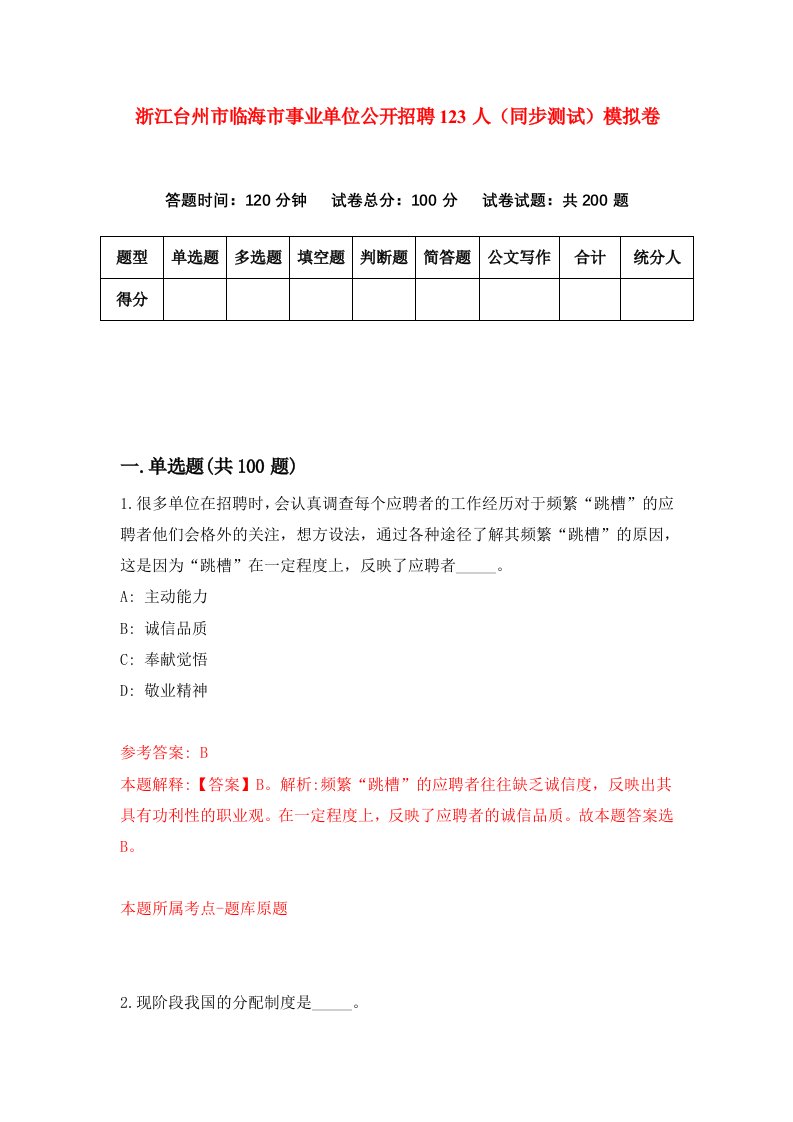 浙江台州市临海市事业单位公开招聘123人（同步测试）模拟卷

答题时间：120分钟　试卷总分：100分　试卷试题：共200题

| 题型 | 单选题 | 多选题 | 填空题 | 判断题 | 简答题 | 公文写作 | 合计 | 统分人 |
|---|---|---|---|---|---|---|---|---|
| 得分 | | | | | | | | |

一.单选题(共100题)

1.很多单位在招聘时，会认真调查每个应聘者的工作经历对于频繁“跳槽”的应聘者他们会格外的关注，想方设法，通过各种途径了解其频繁“跳槽”的原因，这是因为“跳槽”在一定程度上，反映了应聘者_____。
A: 主动能力
B: 诚信品质
C: 奉献觉悟
D: 敬业精神

参考答案: B
本题解释:【答案】B。解析:频繁“跳槽”的应聘者往往缺乏诚信度，反映出其具有功利性的职业观。在一定程度上，反映了应聘者的诚信品质。故本题答案选B。

本题所属考点-题库原题

2.现阶段我国的分配制度是_____。